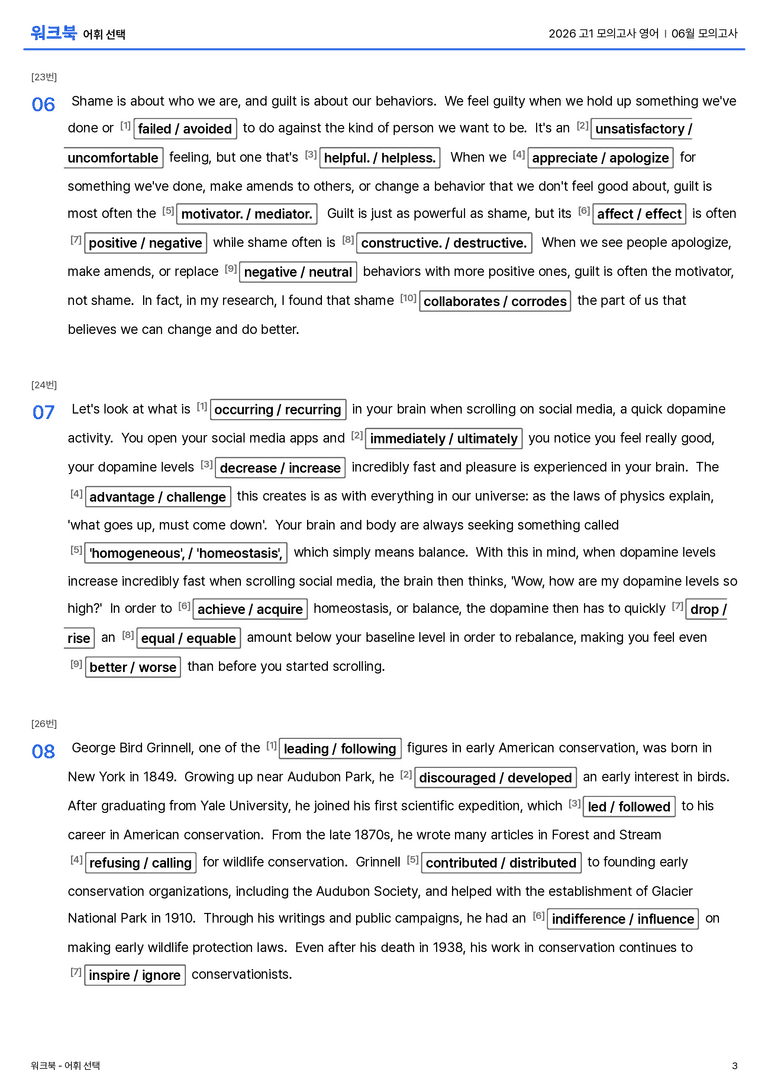 워크북 어휘 선택

2026 고1 모의고사 영어 | 06월 모의고사

[23번]

06 Shame is about who we are, and guilt is about our behaviors. We feel guilty when we hold up something we've done or $^{[1]}$ failed / avoided to do against the kind of person we want to be. It's an $^{[2]}$ unsatisfactory / uncomfortable feeling, but one that's $^{[3]}$ helpful. / helpless. When we $^{[4]}$ appreciate / apologize for something we've done, make amends to others, or change a behavior that we don't feel good about, guilt is most often the $^{[5]}$ motivator. / mediator. Guilt is just as powerful as shame, but its $^{[6]}$ affect / effect is often $^{[7]}$ positive / negative while shame often is $^{[8]}$ constructive. / destructive. When we see people apologize, make amends, or replace $^{[9]}$ negative / neutral behaviors with more positive ones, guilt is often the motivator, not shame. In fact, in my research, I found that shame $^{[10]}$ collaborates / corrodes the part of us that believes we can change and do better.

[24번]

07 Let's look at what is $^{[1]}$ occurring / recurring in your brain when scrolling on social media, a quick dopamine activity. You open your social media apps and $^{[2]}$ immediately / ultimately you notice you feel really good, your dopamine levels $^{[3]}$ decrease / increase incredibly fast and pleasure is experienced in your brain. The $^{[4]}$ advantage / challenge this creates is as with everything in our universe: as the laws of physics explain, 'what goes up, must come down'. Your brain and body are always seeking something called $^{[5]}$ 'homogeneous', / 'homeostasis', which simply means balance. With this in mind, when dopamine levels increase incredibly fast when scrolling social media, the brain then thinks, 'Wow, how are my dopamine levels so high?' In order to $^{[6]}$ achieve / acquire homeostasis, or balance, the dopamine then has to quickly $^{[7]}$ drop / rise an $^{[8]}$ equal / equable amount below your baseline level in order to rebalance, making you feel even $^{[9]}$ better / worse than before you started scrolling.

[26번]

08 George Bird Grinnell, one of the $^{[1]}$ leading / following figures in early American conservation, was born in New York in 1849. Growing up near Audubon Park, he $^{[2]}$ discouraged / developed an early interest in birds. After graduating from Yale University, he joined his first scientific expedition, which $^{[3]}$ led / followed to his career in American conservation. From the late 1870s, he wrote many articles in Forest and Stream $^{[4]}$ refusing / calling for wildlife conservation. Grinnell $^{[5]}$ contributed / distributed to founding early conservation organizations, including the Audubon Society, and helped with the establishment of Glacier National Park in 1910. Through his writings and public campaigns, he had an $^{[6]}$ indifference / influence on making early wildlife protection laws. Even after his death in 1938, his work in conservation continues to $^{[7]}$ inspire / ignore conservationists.

워크북 - 어휘 선택

3